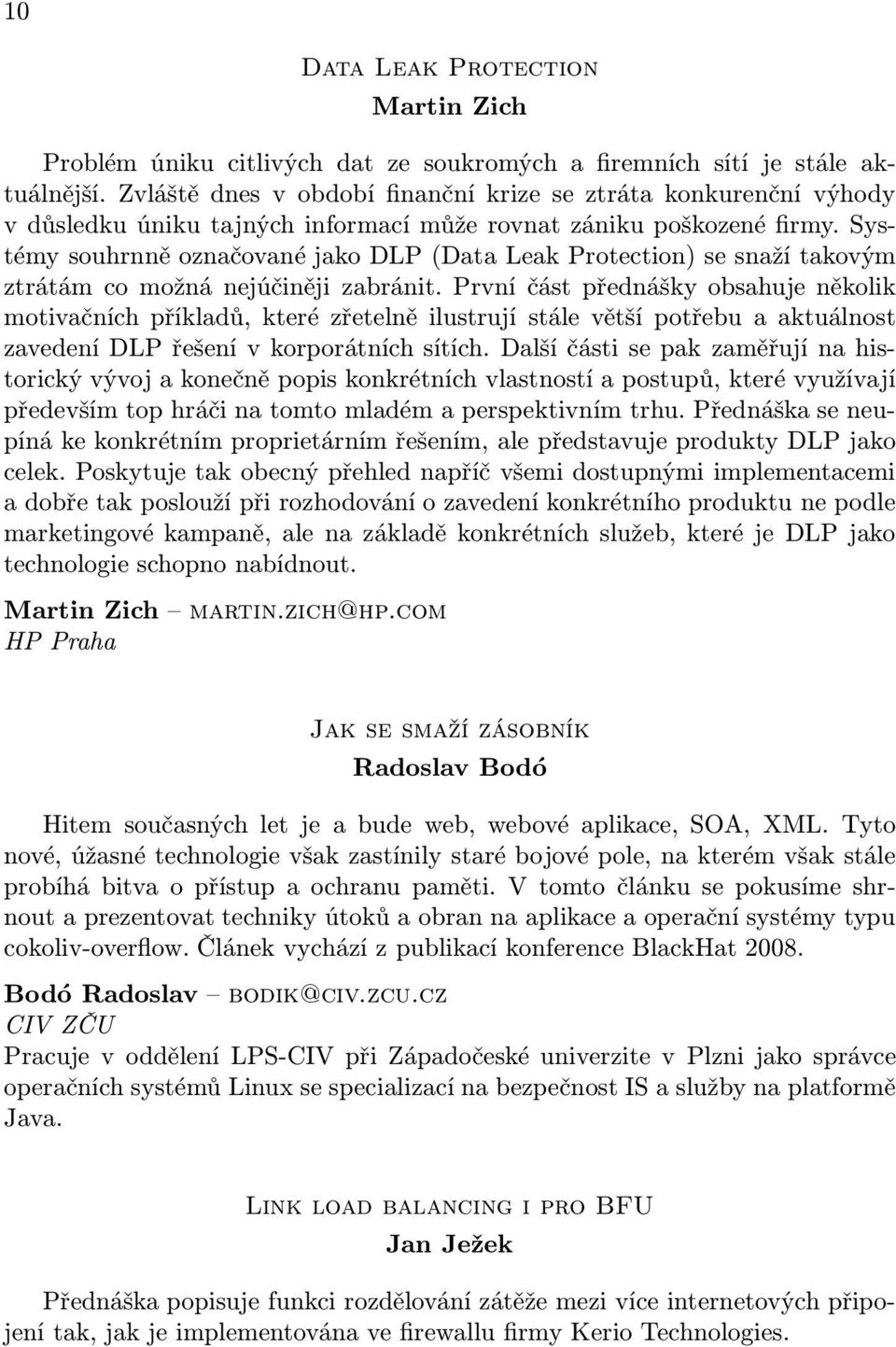 10

Data Leak Protection
Martin Zich

Problém úniku citlivých dat ze soukromých a firemních sítí je stále aktuálnější. Zvláště dnes v období finanční krize se ztráta konkurenční výhody v důsledku úniku tajných informací může rovnat zániku poškozené firmy. Systémy souhrnně označované jako DLP (Data Leak Protection) se snaží takovým ztrátám co možná nejúčiněji zabránit. První část přednášky obsahuje několik motivačních příkladů, které zřetelně ilustrují stále větší potřebu a aktuálnost zavedení DLP řešení v korporátních sítích. Další části se pak zaměřují na historický vývoj a konečně popis konkrétních vlastností a postupů, které využívají především top hráči na tomto mladém a perspektivním trhu. Přednáška se neupíná ke konkrétním proprietárním řešením, ale představuje produkty DLP jako celek. Poskytuje tak obecný přehled napříč všemi dostupnými implementacemi a dobře tak poslouží při rozhodování o zavedení konkrétního produktu ne podle marketingové kampaně, ale na základě konkrétních služeb, které je DLP jako technologie schopno nabídnout.

Martin Zich – martin.zich@hp.com
HP Praha

Jak se smaží zásobník
Radoslav Bodó

Hitem současných let je a bude web, webové aplikace, SOA, XML. Tyto nové, úžasné technologie však zastínily staré bojové pole, na kterém však stále probíhá bitva o přístup a ochranu paměti. V tomto článku se pokusíme shrnout a prezentovat techniky útoků a obran na aplikace a operační systémy typu cokoliv-overflow. Článek vychází z publikací konference BlackHat 2008.

Bodó Radoslav – bodik@civ.zcu.cz
CIV ZČU
Pracuje v oddělení LPS-CIV při Západočeské univerzite v Plzni jako správce operačních systémů Linux se specializací na bezpečnost IS a služby na platformě Java.

Link load balancing i pro BFU
Jan Ježek

Přednáška popisuje funkci rozdělování zátěže mezi více internetových připojení tak, jak je implementována ve firewallu firmy Kerio Technologies.